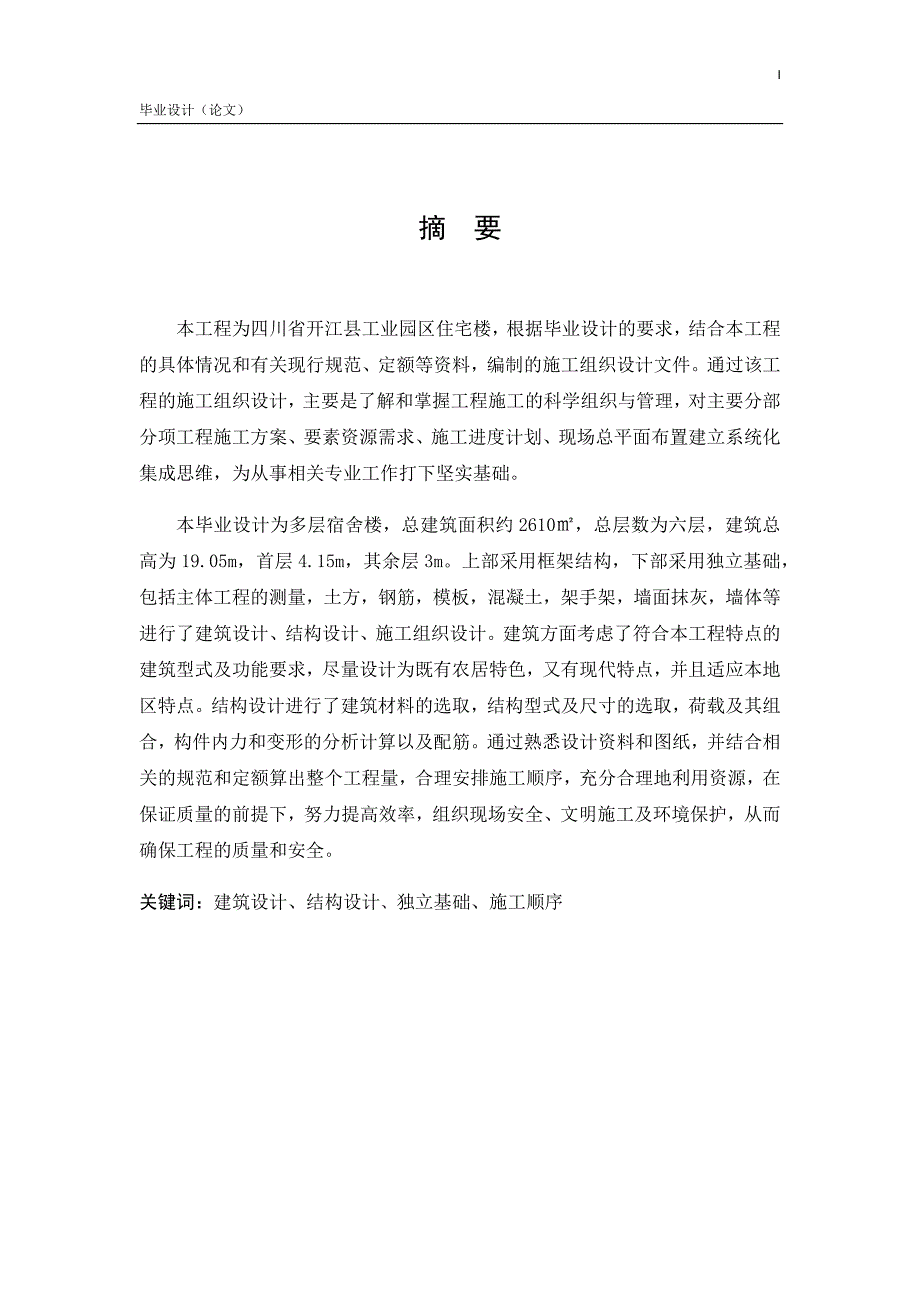 I

毕业设计（论文）

摘　要

本工程为四川省开江县工业园区住宅楼，根据毕业设计的要求，结合本工程的具体情况和有关现行规范、定额等资料，编制的施工组织设计文件。通过该工程的施工组织设计，主要是了解和掌握工程施工的科学组织与管理，对主要分部分项工程施工方案、要素资源需求、施工进度计划、现场总平面布置建立系统化集成思维，为从事相关专业工作打下坚实基础。

本毕业设计为多层宿舍楼，总建筑面积约 2610㎡，总层数为六层，建筑总高为 19.05m，首层 4.15m，其余层 3m。上部采用框架结构，下部采用独立基础，包括主体工程的测量，土方，钢筋，模板，混凝土，架手架，墙面抹灰，墙体等进行了建筑设计、结构设计、施工组织设计。建筑方面考虑了符合本工程特点的建筑型式及功能要求，尽量设计为既有农居特色，又有现代特点，并且适应本地区特点。结构设计进行了建筑材料的选取，结构型式及尺寸的选取，荷载及其组合，构件内力和变形的分析计算以及配筋。通过熟悉设计资料和图纸，并结合相关的规范和定额算出整个工程量，合理安排施工顺序，充分合理地利用资源，在保证质量的前提下，努力提高效率，组织现场安全、文明施工及环境保护，从而确保工程的质量和安全。

关键词：建筑设计、结构设计、独立基础、施工顺序